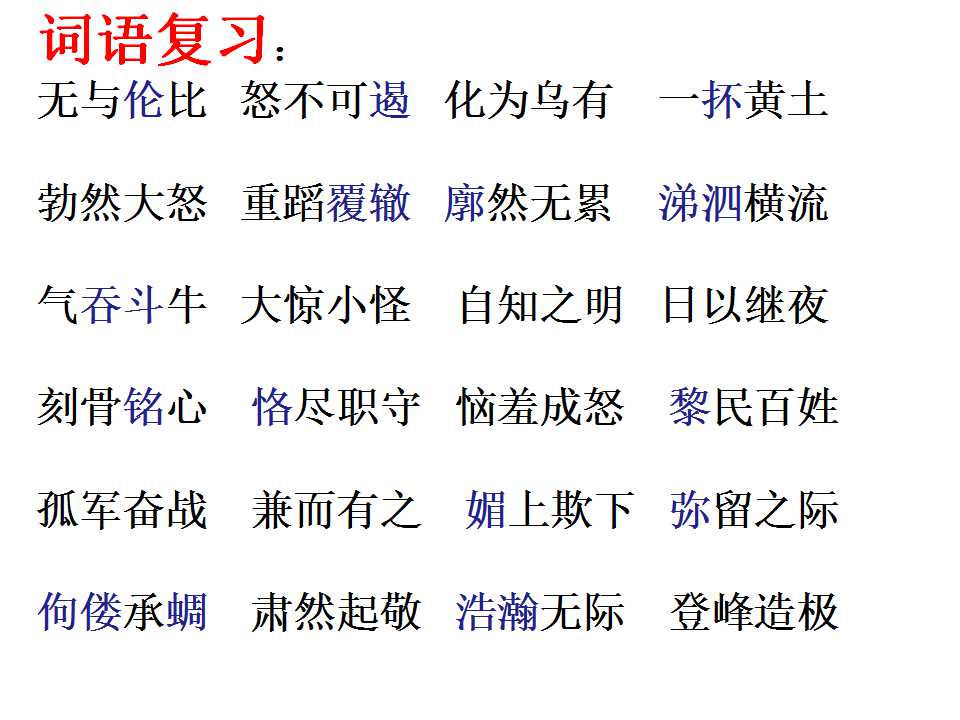 词语复习：

无与伦比 怒不可遏 化为乌有 一抔黄土

勃然大怒 重蹈覆辙 廓然无累 涕泗横流

气吞斗牛 大惊小怪 自知之明 日以继夜

刻骨铭心 恪尽职守 恼羞成怒 黎民百姓

孤军奋战 兼而有之 媚上欺下 弥留之际

佝偻承蜩 肃然起敬 浩瀚无际 登峰造极